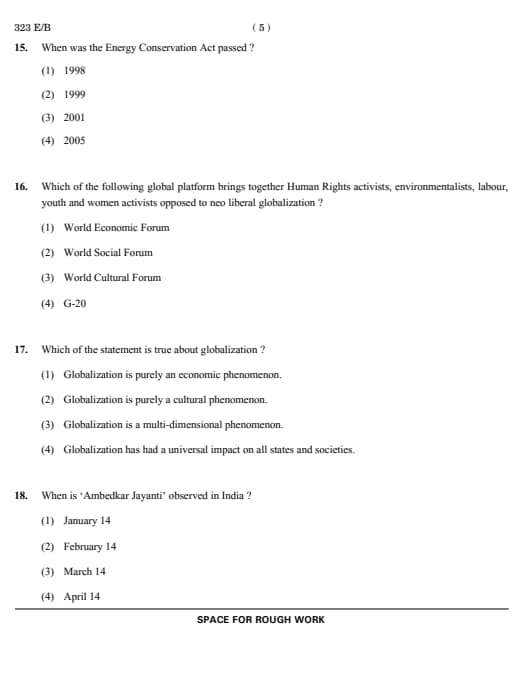 323 E/B

( 5 )

15. When was the Energy Conservation Act passed ?

(1) 1998

(2) 1999

(3) 2001

(4) 2005

16. Which of the following global platform brings together Human Rights activists, environmentalists, labour, youth and women activists opposed to neo liberal globalization ?

(1) World Economic Forum

(2) World Social Forum

(3) World Cultural Forum

(4) G-20

17. Which of the statement is true about globalization ?

(1) Globalization is purely an economic phenomenon.

(2) Globalization is purely a cultural phenomenon.

(3) Globalization is a multi-dimensional phenomenon.

(4) Globalization has had a universal impact on all states and societies.

18. When is 'Ambedkar Jayanti' observed in India ?

(1) January 14

(2) February 14

(3) March 14

(4) April 14

SPACE FOR ROUGH WORK